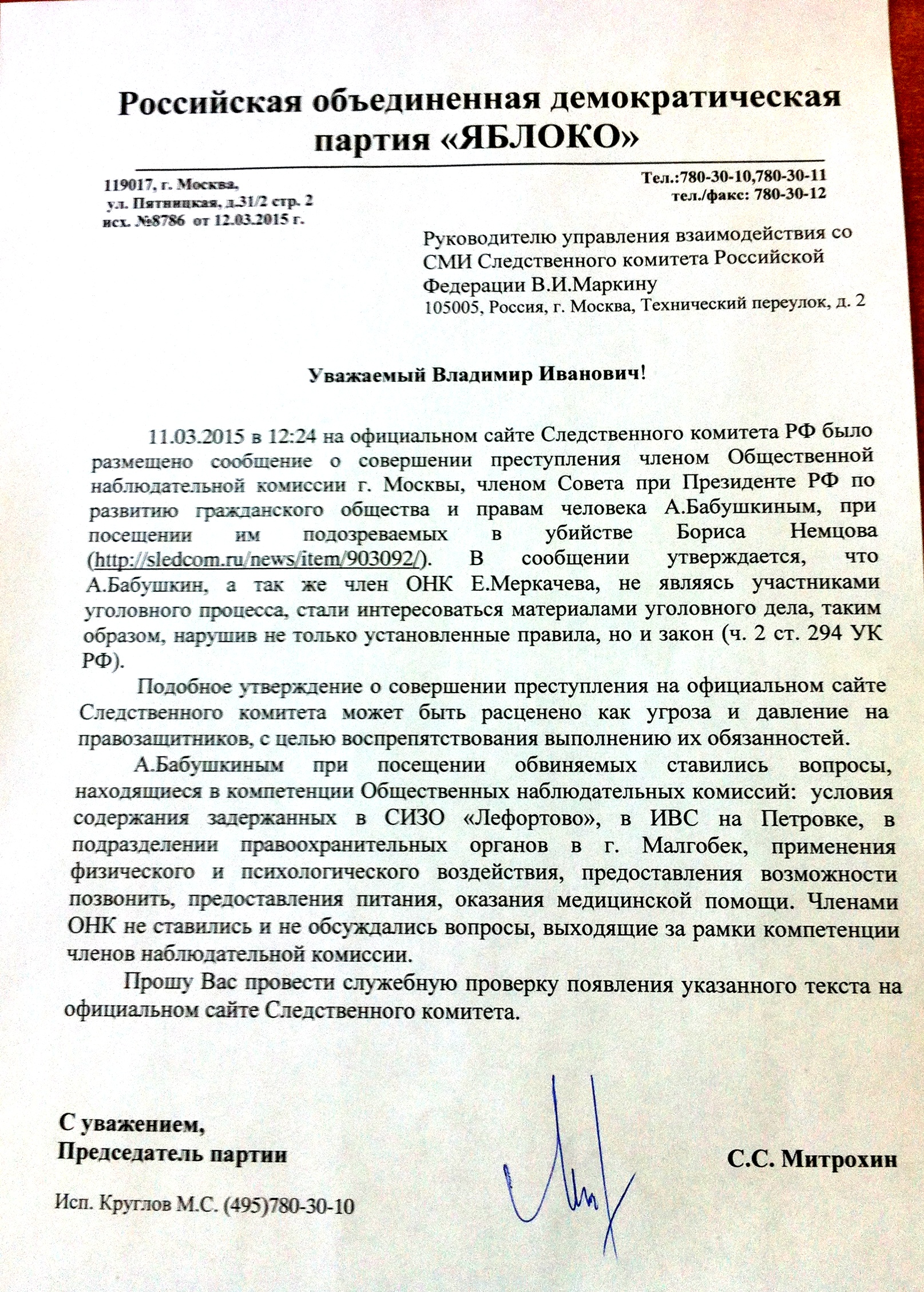 Российская объединенная демократическая партия «ЯБЛОКО»

119017, г. Москва,
ул. Пятницкая, д.31/2 стр. 2
исх. №8786 от 12.03.2015 г.

Тел.:780-30-10,780-30-11
тел./факс: 780-30-12

Руководителю управления взаимодействия со СМИ Следственного комитета Российской Федерации В.И.Маркину
105005, Россия, г. Москва, Технический переулок, д. 2

Уважаемый Владимир Иванович!

11.03.2015 в 12:24 на официальном сайте Следственного комитета РФ было размещено сообщение о совершении преступления членом Общественной наблюдательной комиссии г. Москвы, членом Совета при Президенте РФ по развитию гражданского общества и правам человека А.Бабушкиным, при посещении им подозреваемых в убийстве Бориса Немцова (http://sledcom.ru/news/item/903092/). В сообщении утверждается, что А.Бабушкин, а так же член ОНК Е.Меркачева, не являясь участниками уголовного процесса, стали интересоваться материалами уголовного дела, таким образом, нарушив не только установленные правила, но и закон (ч. 2 ст. 294 УК РФ).

Подобное утверждение о совершении преступления на официальном сайте Следственного комитета может быть расценено как угроза и давление на правозащитников, с целью воспрепятствования выполнению их обязанностей.

А.Бабушкиным при посещении обвиняемых ставились вопросы, находящиеся в компетенции Общественных наблюдательных комиссий: условия содержания задержанных в СИЗО «Лефортово», в ИВС на Петровке, в подразделении правоохранительных органов в г. Малгобек, применения физического и психологического воздействия, предоставления возможности позвонить, предоставления питания, оказания медицинской помощи. Членами ОНК не ставились и не обсуждались вопросы, выходящие за рамки компетенции членов наблюдательной комиссии.

Прошу Вас провести служебную проверку появления указанного текста на официальном сайте Следственного комитета.

С уважением,
Председатель партии

С.С. Митрохин

Исп. Круглов М.С. (495)780-30-10